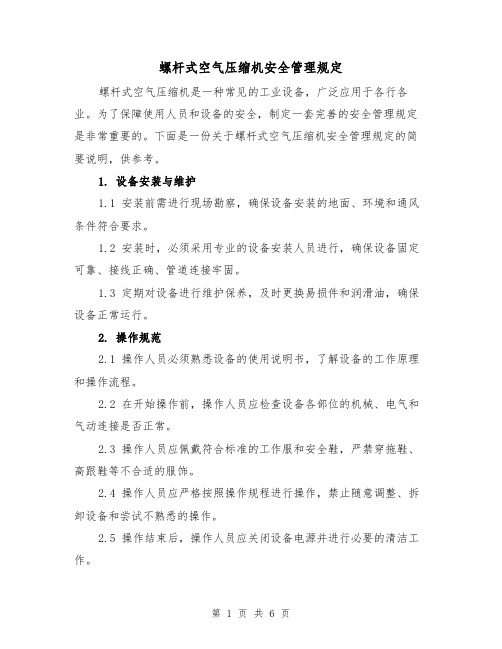 螺杆式空气压缩机安全管理规定

螺杆式空气压缩机是一种常见的工业设备，广泛应用于各行各业。为了保障使用人员和设备的安全，制定一套完善的安全管理规定是非常重要的。下面是一份关于螺杆式空气压缩机安全管理规定的简要说明，供参考。

1. 设备安装与维护

1.1 安装前需进行现场勘察，确保设备安装的地面、环境和通风条件符合要求。

1.2 安装时，必须采用专业的设备安装人员进行，确保设备固定可靠、接线正确、管道连接牢固。

1.3 定期对设备进行维护保养，及时更换易损件和润滑油，确保设备正常运行。

2. 操作规范

2.1 操作人员必须熟悉设备的使用说明书，了解设备的工作原理和操作流程。

2.2 在开始操作前，操作人员应检查设备各部位的机械、电气和气动连接是否正常。

2.3 操作人员应佩戴符合标准的工作服和安全鞋，严禁穿拖鞋、高跟鞋等不合适的服饰。

2.4 操作人员应严格按照操作规程进行操作，禁止随意调整、拆卸设备和尝试不熟悉的操作。

2.5 操作结束后，操作人员应关闭设备电源并进行必要的清洁工作。

第 1 页 共 6 页